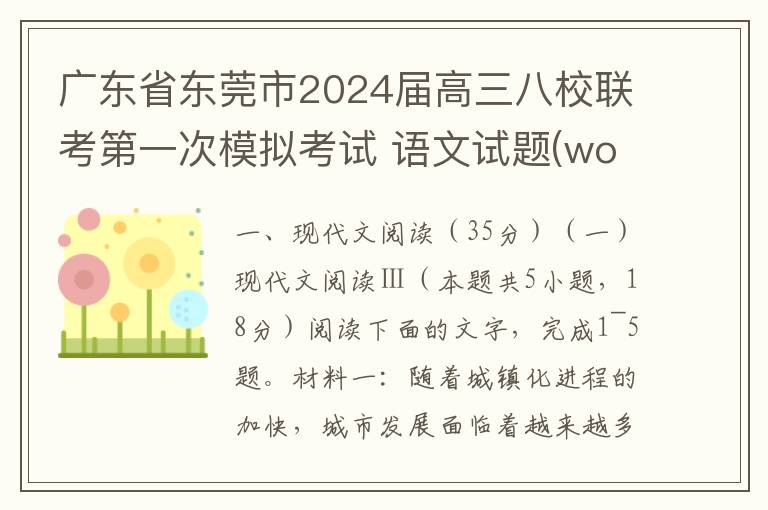 广东省东莞市2024届高三八校联考第一次模拟考试 语文试题(wo

一、现代文阅读（35分）（一）现代文阅读Ⅲ（本题共5小题，18分）阅读下面的文字，完成1¯5题。材料一：随着城镇化进程的加快，城市发展面临着越来越多